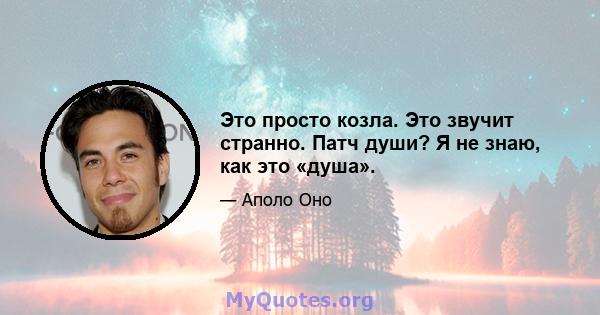 Это просто козла. Это звучит странно. Патч души? Я не знаю, как это «душа».

— Аполо Оно

MyQuotes.org